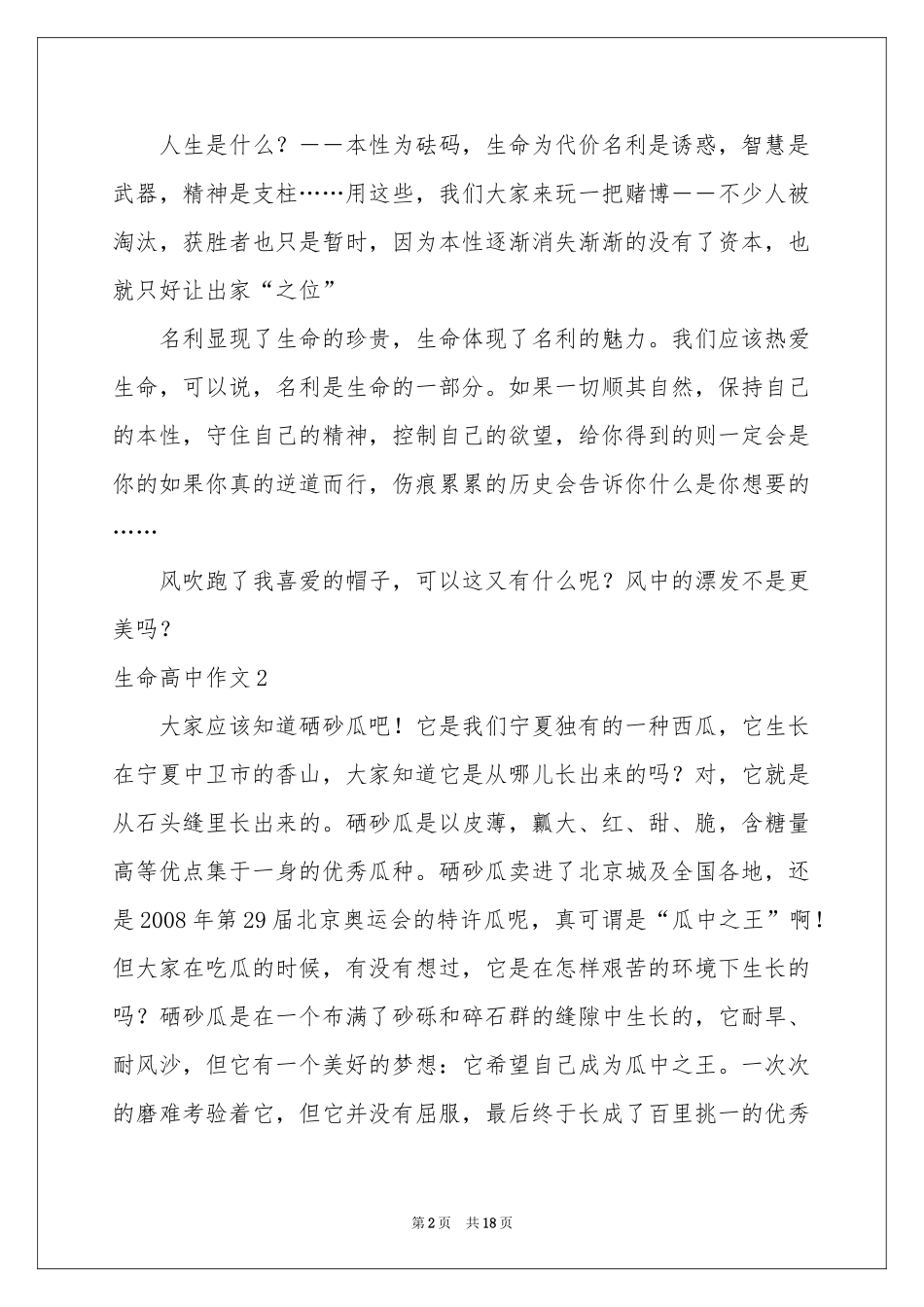 人生是什么？——本性为砝码，生命为代价名利是诱惑，智慧是武器，精神是支柱……用这些，我们大家来玩一把赌博——不少人被淘汰，获胜者也只是暂时，因为本性逐渐消失渐渐的没有了资本，也就只好让出家“之位”

名利显现了生命的珍贵，生命体现了名利的魅力。我们应该热爱生命，可以说，名利是生命的一部分。如果一切顺其自然，保持自己的本性，守住自己的精神，控制自己的欲望，给你得到的则一定会是你的如果你真的逆道而行，伤痕累累的历史会告诉你什么是你想要的……

风吹跑了我喜爱的帽子，可以这又有什么呢？风中的漂发不是更美吗？

生命高中作文2

大家应该知道硒砂瓜吧！它是我们宁夏独有的一种西瓜，它生长在宁夏中卫市的香山，大家知道它是从哪儿长出来的吗？对，它就是从石头缝里长出来的。硒砂瓜是以皮薄，瓤大、红、甜、脆，含糖量高等优点集于一身的优秀瓜种。硒砂瓜卖进了北京城及全国各地，还是2008年第29届北京奥运会的特许瓜呢，真可谓是“瓜中之王”啊！但大家在吃瓜的时候，有没有想过，它是在怎样艰苦的环境下生长的吗？硒砂瓜是在一个布满了砂砾和碎石群的缝隙中生长的，它耐旱、耐风沙，但它有一个美好的梦想：它希望自己成为瓜中之王。一次次的磨难考验着它，但它并没有屈服，最后终于长成了百里挑一的优秀

第2页 共18页